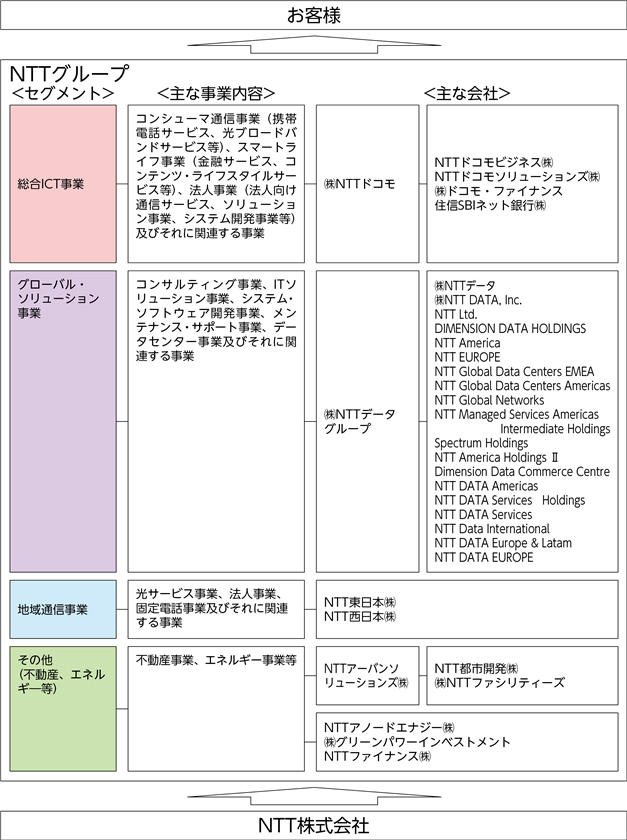 お客様

NTTグループ

<セグメント>

<主な事業内容>

<主な会社>

総合ICT事業

コンシューマ通信事業（携帯電話サービス、光ブロードバンドサービス等）、スマートライフ事業（金融サービス、コンテンツ・ライフスタイルサービス等）、法人事業（法人向け通信サービス、ソリューション事業、システム開発事業等）及びそれに関連する事業

㈱NTTドコモ

NTTドコモビジネス㈱
NTTドコモソリューションズ㈱
㈱ドコモ・ファイナンス
住信SBIネット銀行㈱

グローバル・ソリューション事業

コンサルティング事業、ITソリューション事業、システム・ソフトウェア開発事業、メンテナンス・サポート事業、データセンター事業及びそれに関連する事業

㈱NTTデータグループ

㈱NTTデータ
㈱NTT DATA, Inc.
NTT Ltd.
DIMENSION DATA HOLDINGS
NTT America
NTT EUROPE
NTT Global Data Centers EMEA
NTT Global Data Centers Americas
NTT Global Networks
NTT Managed Services Americas Intermediate Holdings
Spectrum Holdings
NTT America Holdings Ⅱ
Dimension Data Commerce Centre
NTT DATA Americas
NTT DATA Services Holdings
NTT DATA Services
NTT Data International
NTT DATA Europe & Latam
NTT DATA EUROPE

地域通信事業

光サービス事業、法人事業、固定電話事業及びそれに関連する事業

NTT東日本㈱
NTT西日本㈱

その他
(不動産、エネルギー等)

不動産事業、エネルギー事業等

NTTアーバンソリューションズ㈱

NTT都市開発㈱
㈱NTTファシリティーズ

NTTアノードエナジー㈱
㈱グリーンパワーインベストメント
NTTファイナンス㈱

NTT株式会社